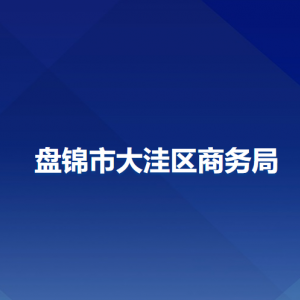 盘锦市大洼区商务局